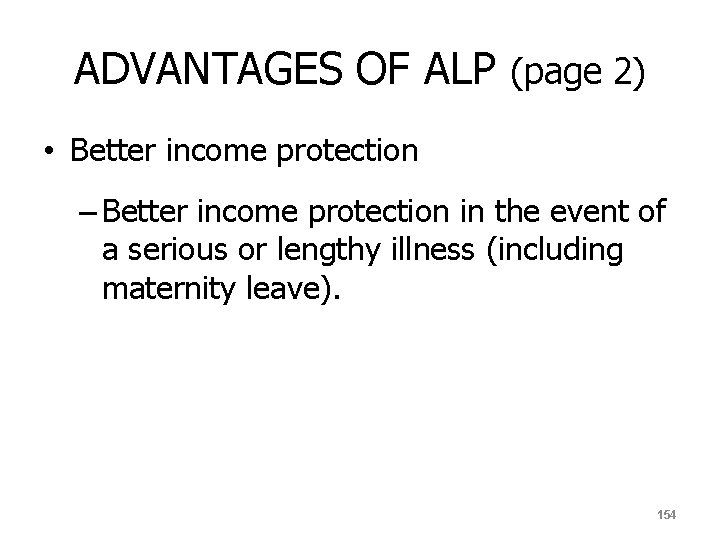 ADVANTAGES OF ALP (page 2)

• Better income protection

– Better income protection in the event of a serious or lengthy illness (including maternity leave).

154